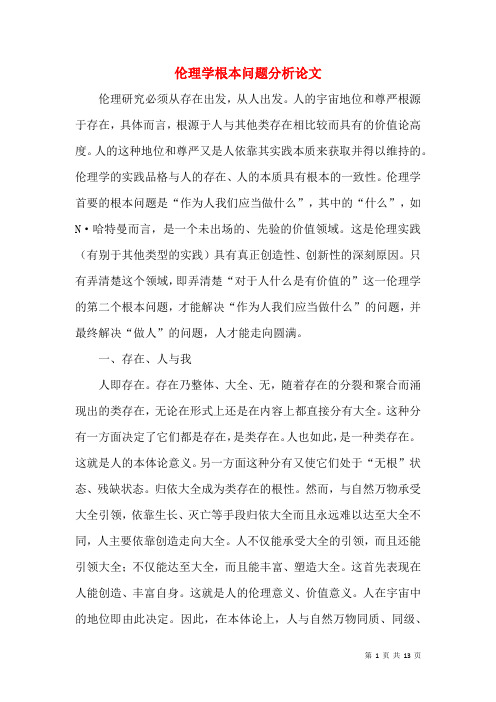 伦理学根本问题分析论文

伦理研究必须从存在出发，从人出发。人的宇宙地位和尊严根源于存在，具体而言，根源于人与其他类存在相比较而具有的价值论高度。人的这种地位和尊严又是人依靠其实践本质来获取并得以维持的。伦理学的实践品格与人的存在、人的本质具有根本的一致性。伦理学首要的根本问题是“作为人我们应当做什么”，其中的“什么”，如N·哈特曼而言，是一个未出场的、先验的价值领域。这是伦理实践（有别于其他类型的实践）具有真正创造性、创新性的深刻原因。只有弄清楚这个领域，即弄清楚“对于人什么是有价值的”这一伦理学的第二个根本问题，才能解决“作为人我们应当做什么”的问题，并最终解决“做人”的问题，人才能走向圆满。

一、存在、人与我

人即存在。存在乃整体、大全、无，随着存在的分裂和聚合而涌现出的类存在，无论在形式上还是在内容上都直接分有大全。这种分有一方面决定了它们都是存在，是类存在。人也如此，是一种类存在。这就是人的本体论意义。另一方面这种分有又使它们处于“无根”状态、残缺状态。归依大全成为类存在的根性。然而，与自然万物承受大全引领，依靠生长、灭亡等手段归依大全而且永远难以达至大全不同，人主要依靠创造走向大全。人不仅能承受大全的引领，而且还能引领大全；不仅能达至大全，而且能丰富、塑造大全。这首先表现在人能创造、丰富自身。这就是人的伦理意义、价值意义。人在宇宙中的地位即由此决定。因此，在本体论上，人与自然万物同质、同级、

第 1 页 共 13 页